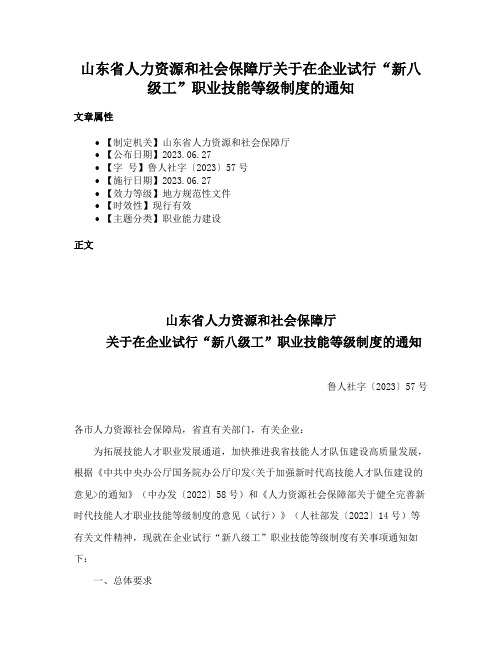 山东省人力资源和社会保障厅关于在企业试行“新八级工”职业技能等级制度的通知

文章属性

• 【制定机关】山东省人力资源和社会保障厅
• 【公布日期】2023.06.27
• 【字　号】鲁人社字〔2023〕57号
• 【施行日期】2023.06.27
• 【效力等级】地方规范性文件
• 【时效性】现行有效
• 【主题分类】职业能力建设

正文

山东省人力资源和社会保障厅
关于在企业试行“新八级工”职业技能等级制度的通知

鲁人社字〔2023〕57号

各市人力资源社会保障局，省直有关部门，有关企业：

为拓展技能人才职业发展通道，加快推进我省技能人才队伍建设高质量发展，根据《中共中央办公厅国务院办公厅印发<关于加强新时代高技能人才队伍建设的意见>的通知》（中办发〔2022〕58号）和《人力资源社会保障部关于健全完善新时代技能人才职业技能等级制度的意见（试行）》（人社部发〔2022〕14号）等有关文件精神，现就在企业试行“新八级工”职业技能等级制度有关事项通知如下：

一、总体要求